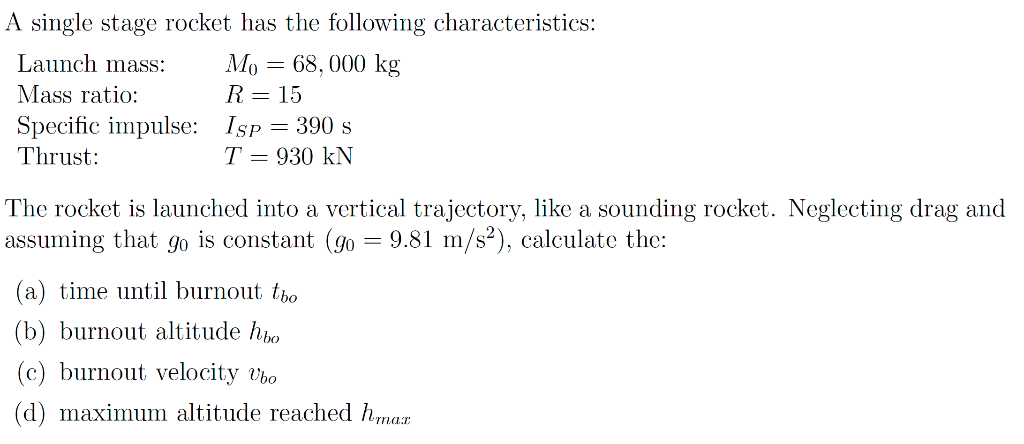 A single stage rocket has the following characteristics:

Launch mass: $M_0 = 68,000$ kg
Mass ratio: $R = 15$
Specific impulse: $I_{SP} = 390$ s
Thrust: $T = 930$ kN

The rocket is launched into a vertical trajectory, like a sounding rocket. Neglecting drag and assuming that $g_0$ is constant ($g_0 = 9.81$ m/s$^2$), calculate the:

(a) time until burnout $t_{bo}$
(b) burnout altitude $h_{bo}$
(c) burnout velocity $v_{bo}$
(d) maximum altitude reached $h_{max}$